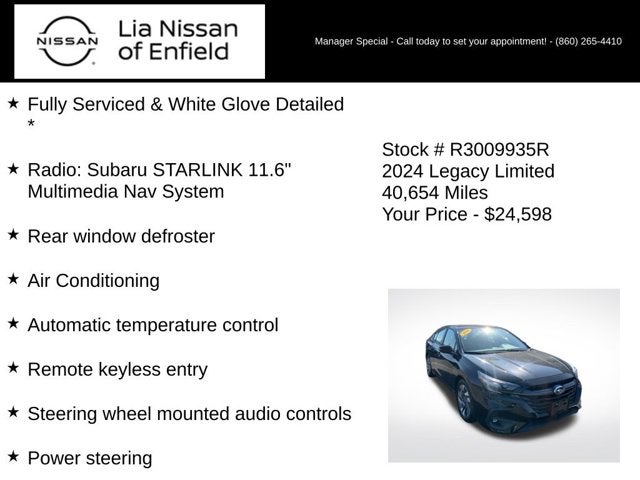 NISSAN

Lia Nissan of Enfield

Manager Special - Call today to set your appointment! - (860) 265-4410

★ Fully Serviced & White Glove Detailed *

★ Radio: Subaru STARLINK 11.6" Multimedia Nav System

★ Rear window defroster

★ Air Conditioning

★ Automatic temperature control

★ Remote keyless entry

★ Steering wheel mounted audio controls

★ Power steering

Stock # R3009935R
2024 Legacy Limited
40,654 Miles
Your Price - $24,598